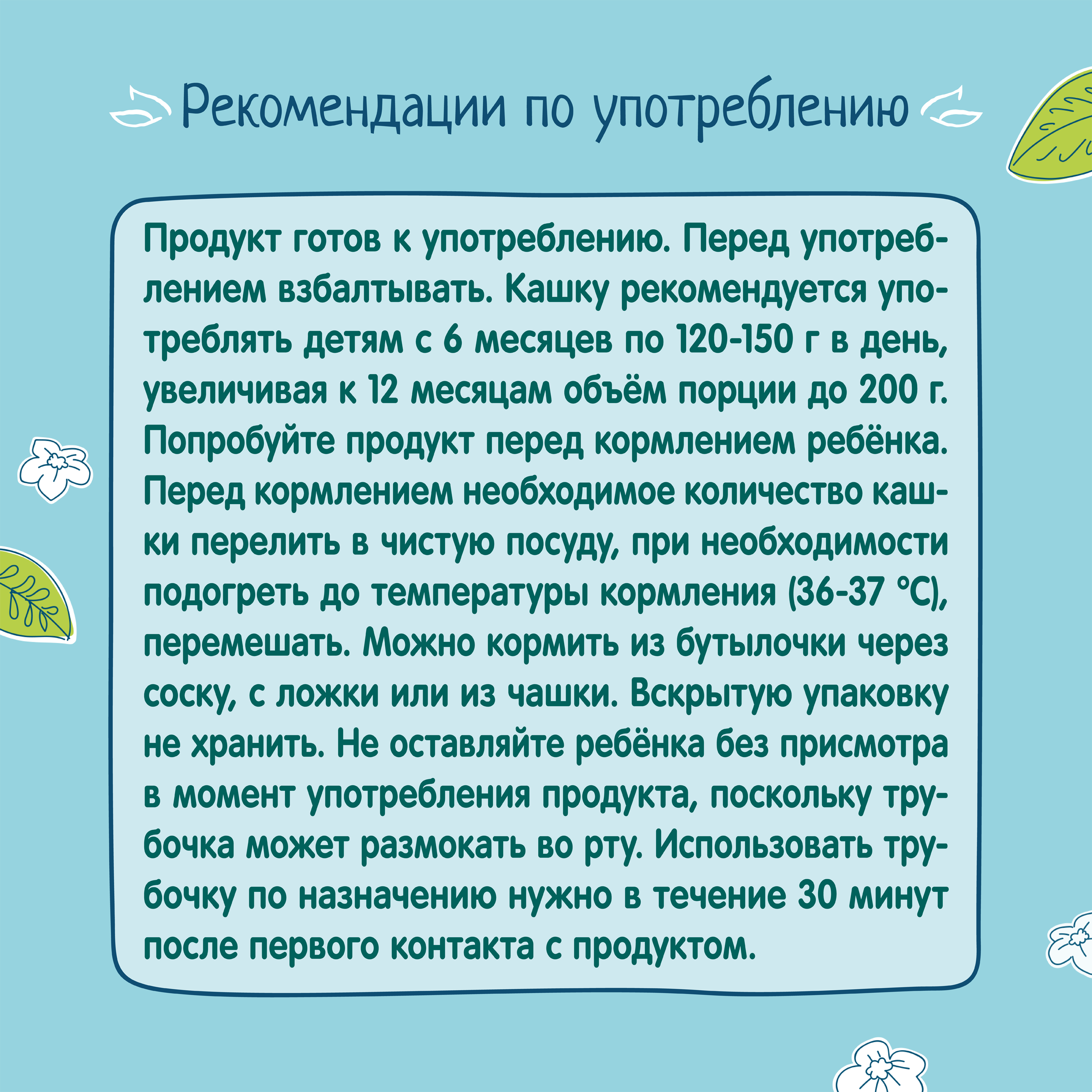 Рекомендации по употреблению

Продукт готов к употреблению. Перед употреблением взбалтывать. Кашку рекомендуется употреблять детям с 6 месяцев по 120-150 г в день, увеличивая к 12 месяцам объём порции до 200 г. Попробуйте продукт перед кормлением ребёнка. Перед кормлением необходимое количество кашки перелить в чистую посуду, при необходимости подогреть до температуры кормления (36-37 °C), перемешать. Можно кормить из бутылочки через соску, с ложки или из чашки. Вскрытую упаковку не хранить. Не оставляйте ребёнка без присмотра в момент употребления продукта, поскольку трубочка может размокать во рту. Использовать трубочку по назначению нужно в течение 30 минут после первого контакта с продуктом.